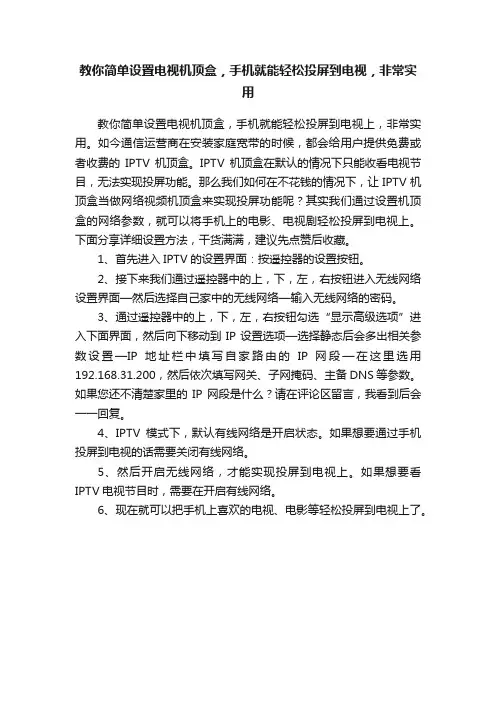 教你简单设置电视机顶盒，手机就能轻松投屏到电视，非常实用

教你简单设置电视机顶盒，手机就能轻松投屏到电视上，非常实用。如今通信运营商在安装家庭宽带的时候，都会给用户提供免费或者收费的 IPTV 机顶盒。IPTV 机顶盒在默认的情况下只能收看电视节目，无法实现投屏功能。那么我们如何在不花钱的情况下，让 IPTV 机顶盒当做网络视频机顶盒来实现投屏功能呢？其实我们通过设置机顶盒的网络参数，就可以将手机上的电影、电视剧轻松投屏到电视上。下面分享详细设置方法，干货满满，建议先点赞后收藏。

1、首先进入 IPTV 的设置界面：按遥控器的设置按钮。

2、接下来我们通过遥控器中的上，下，左，右按钮进入无线网络设置界面—然后选择自己家中的无线网络—输入无线网络的密码。

3、通过遥控器中的上，下，左，右按钮勾选“显示高级选项”进入下面界面，然后向下移动到 IP 设置选项—选择静态后会多出相关参数设置—IP 地址栏中填写自家路由的 IP 网段—在这里选用 192.168.31.200，然后依次填写网关、子网掩码、主备 DNS 等参数。如果您还不清楚家里的 IP 网段是什么？请在评论区留言，我看到后会一一回复。

4、IPTV 模式下，默认有线网络是开启状态。如果想要通过手机投屏到电视的话需要关闭有线网络。

5、然后开启无线网络，才能实现投屏到电视上。如果想要看 IPTV 电视节目时，需要在开启有线网络。

6、现在就可以把手机上喜欢的电视、电影等轻松投屏到电视上了。